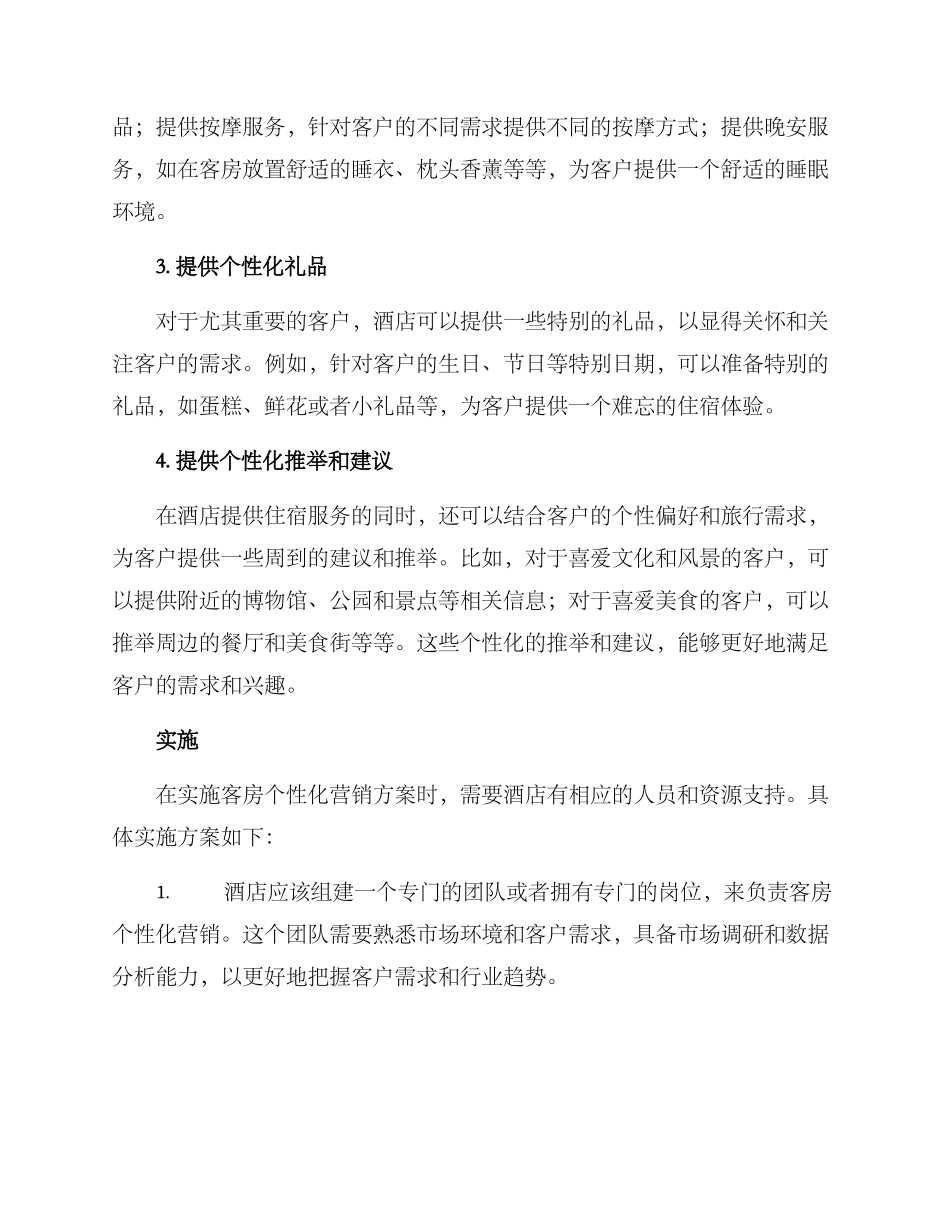 品；提供按摩服务，针对客户的不同需求提供不同的按摩方式；提供晚安服务，如在客房放置舒适的睡衣、枕头香薰等等，为客户提供一个舒适的睡眠环境。

3. 提供个性化礼品

对于尤其重要的客户，酒店可以提供一些特别的礼品，以显得关怀和关注客户的需求。例如，针对客户的生日、节日等特别日期，可以准备特别的礼品，如蛋糕、鲜花或者小礼品等，为客户提供一个难忘的住宿体验。

4. 提供个性化推举和建议

在酒店提供住宿服务的同时，还可以结合客户的个性偏好和旅行需求，为客户提供一些周到的建议和推举。比如，对于喜爱文化和风景的客户，可以提供附近的博物馆、公园和景点等相关信息；对于喜爱美食的客户，可以推举周边的餐厅和美食街等等。这些个性化的推举和建议，能够更好地满足客户的需求和兴趣。

实施

在实施客房个性化营销方案时，需要酒店有相应的人员和资源支持。具体实施方案如下：

1. 酒店应该组建一个专门的团队或者拥有专门的岗位，来负责客房个性化营销。这个团队需要熟悉市场环境和客户需求，具备市场调研和数据分析能力，以更好地把握客户需求和行业趋势。